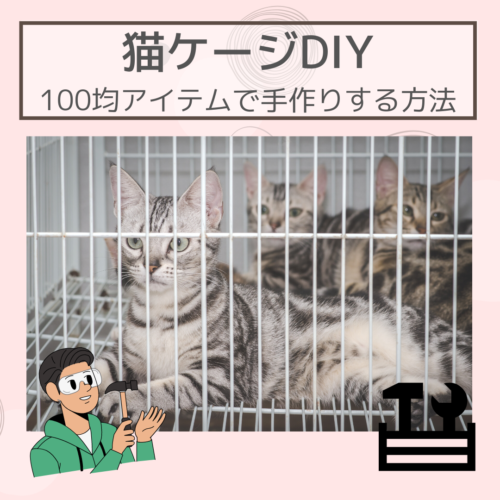 猫ケージDIY
100均アイテムで手作りする方法